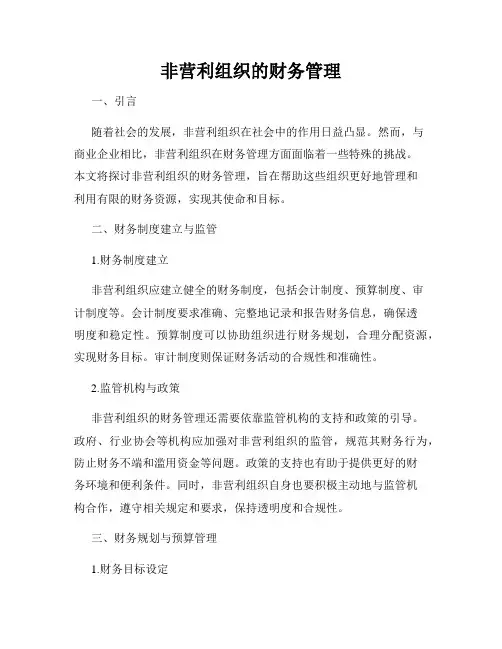 非营利组织的财务管理

一、引言

随着社会的发展，非营利组织在社会中的作用日益凸显。然而，与商业企业相比，非营利组织在财务管理方面面临着一些特殊的挑战。本文将探讨非营利组织的财务管理，旨在帮助这些组织更好地管理和利用有限的财务资源，实现其使命和目标。

二、财务制度建立与监管

1.财务制度建立

非营利组织应建立健全的财务制度，包括会计制度、预算制度、审计制度等。会计制度要求准确、完整地记录和报告财务信息，确保透明度和稳定性。预算制度可以协助组织进行财务规划，合理分配资源，实现财务目标。审计制度则保证财务活动的合规性和准确性。

2.监管机构与政策

非营利组织的财务管理还需要依靠监管机构的支持和政策的引导。政府、行业协会等机构应加强对非营利组织的监管，规范其财务行为，防止财务不端和滥用资金等问题。政策的支持也有助于提供更好的财务环境和便利条件。同时，非营利组织自身也要积极主动地与监管机构合作，遵守相关规定和要求，保持透明度和合规性。

三、财务规划与预算管理

1.财务目标设定